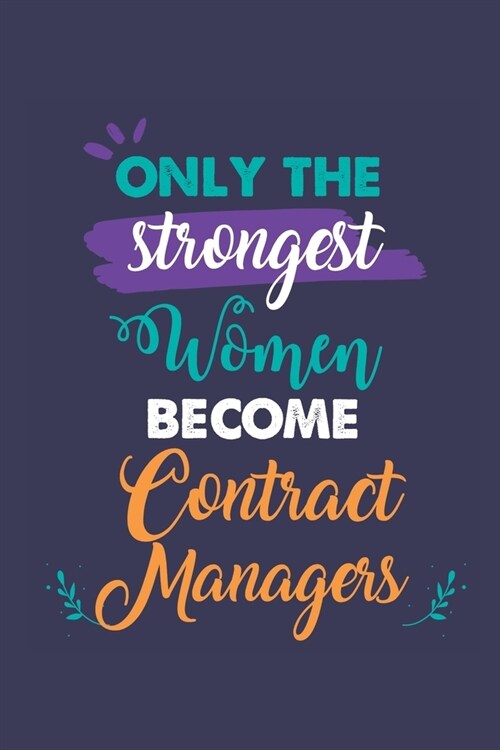 ONLY THE
strongest
Women
BECOME
Contract
Managers